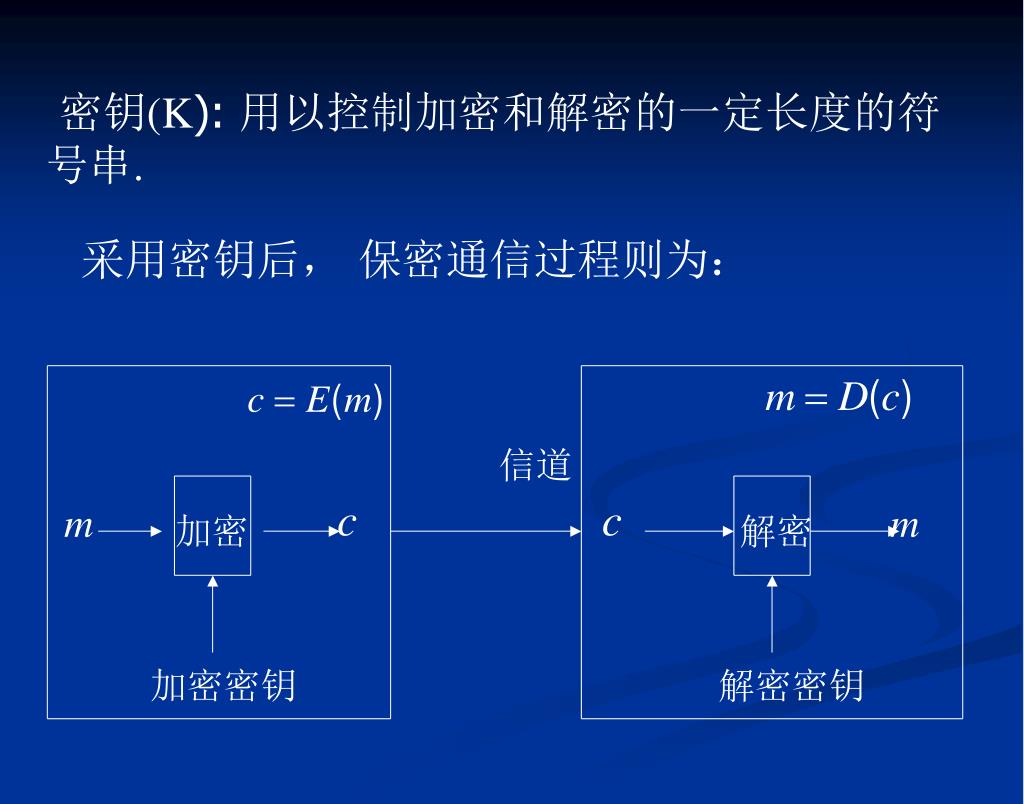 密钥(K): 用以控制加密和解密的一定长度的符号串.

采用密钥后， 保密通信过程则为：

$c = E(m)$

$m$ 加密 $c$

加密密钥

信道

$m = D(c)$

$c$ 解密 $m$

解密密钥